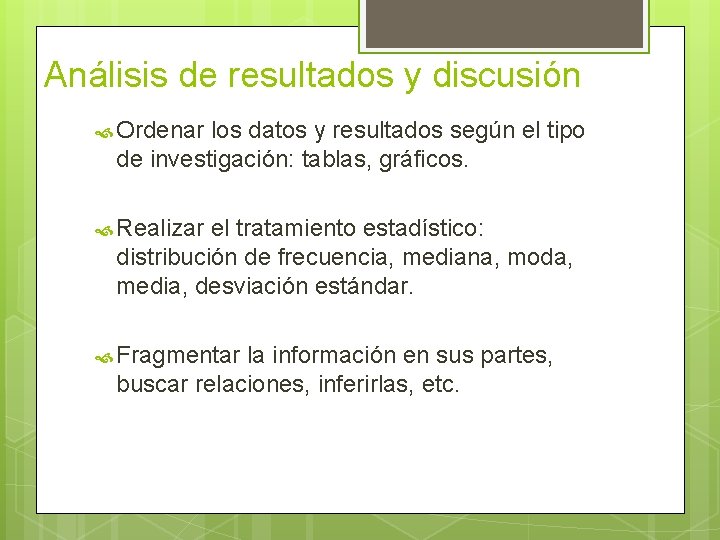 Análisis de resultados y discusión

Ordenar los datos y resultados según el tipo de investigación: tablas, gráficos.

Realizar el tratamiento estadístico: distribución de frecuencia, mediana, moda, media, desviación estándar.

Fragmentar la información en sus partes, buscar relaciones, inferirlas, etc.